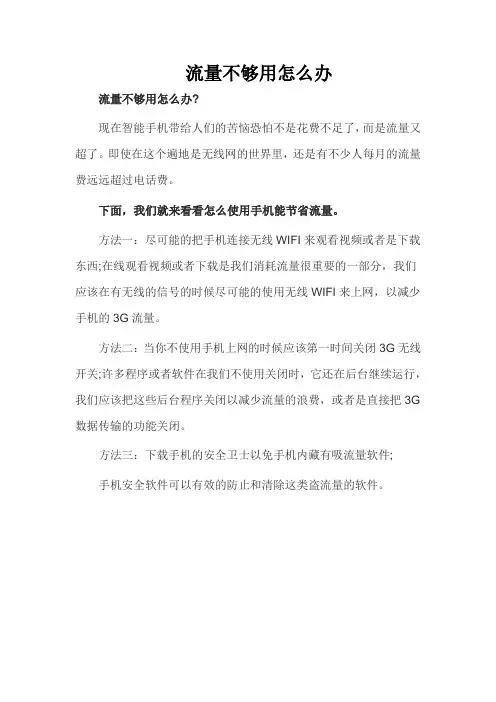 流量不够用怎么办

流量不够用怎么办?

现在智能手机带给人们的苦恼恐怕不是花费不足了，而是流量又超了。即使在这个遍地是无线网的世界里，还是有不少人每月的流量费远远超过电话费。

下面，我们就来看看怎么使用手机能节省流量。

方法一：尽可能的把手机连接无线 WIFI 来观看视频或者是下载东西;在线观看视频或者下载是我们消耗流量很重要的一部分，我们应该在有无线的信号的时候尽可能的使用无线 WIFI 来上网，以减少手机的 3G 流量。

方法二：当你不使用手机上网的时候应该第一时间关闭 3G 无线开关;许多程序或者软件在我们不使用关闭时，它还在后台继续运行，我们应该把这些后台程序关闭以减少流量的浪费，或者是直接把 3G 数据传输的功能关闭。

方法三：下载手机的安全卫士以免手机内藏有吸流量软件;

手机安全软件可以有效的防止和清除这类盗流量的软件。